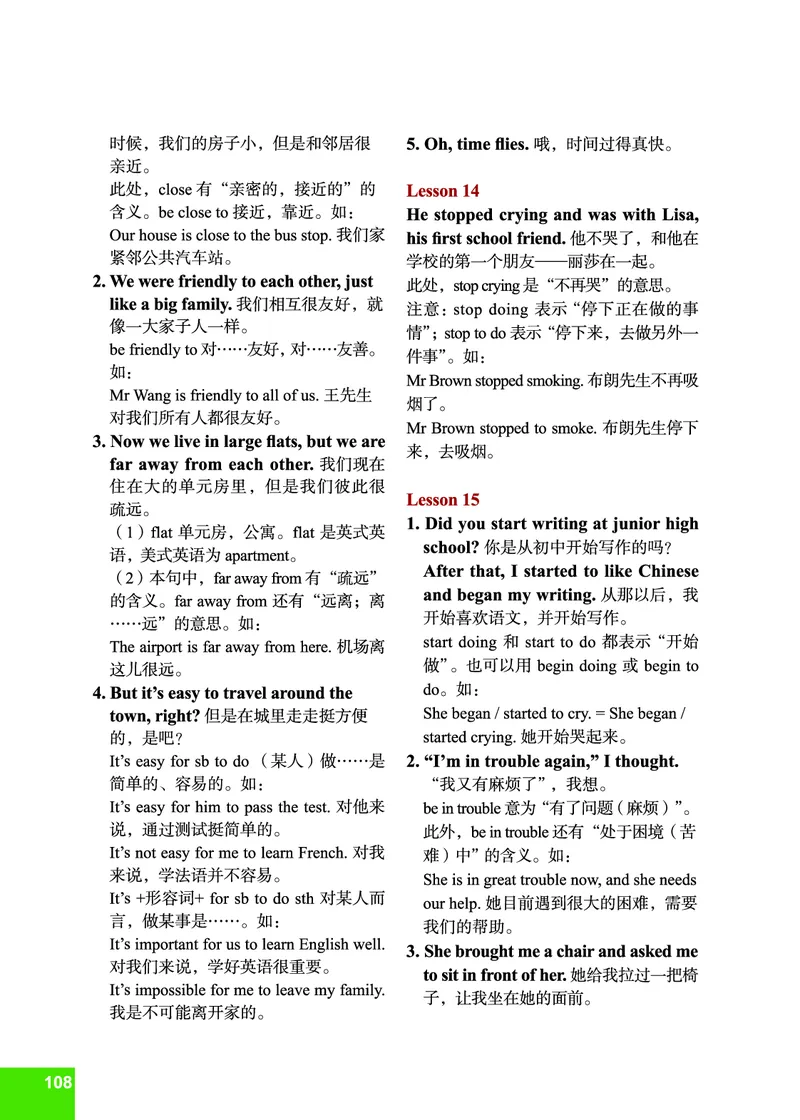 时候，我们的房子小，但是和邻居很亲近。

此处，close 有“亲密的，接近的”的含义。be close to 接近，靠近。如：

Our house is close to the bus stop. 我们家紧邻公共汽车站。

2. We were friendly to each other, just like a big family. 我们相互很友好，就像一大家子人一样。

be friendly to 对……友好，对……友善。如：

Mr Wang is friendly to all of us. 王先生对我们所有人都很友好。

3. Now we live in large flats, but we are far away from each other. 我们现在住在大的单元房里，但是我们彼此很疏远。

（1）flat 单元房，公寓。flat 是英式英语，美式英语为 apartment。

（2）本句中，far away from 有“疏远”的含义。far away from 还有“远离；离……远”的意思。如：

The airport is far away from here. 机场离这儿很远。

4. But it's easy to travel around the town, right? 但是在城里走走挺方便的，是吧？

It's easy for sb to do （某人）做……是简单的、容易的。如：

It's easy for him to pass the test. 对他来说，通过测试挺简单的。

It's not easy for me to learn French. 对我来说，学法语并不容易。

It's +形容词+ for sb to do sth 对某人而言，做某事是……。如：

It's important for us to learn English well. 对我们来说，学好英语很重要。

It's impossible for me to leave my family. 我是不可能离开家的。

5. Oh, time flies. 哦，时间过得真快。

Lesson 14

He stopped crying and was with Lisa, his first school friend. 他不哭了，和他在学校的第一个朋友——丽莎在一起。

此处，stop crying 是“不再哭”的意思。

注意：stop doing 表示“停下正在做的事情”；stop to do 表示“停下来，去做另外一件事”。如：

Mr Brown stopped smoking. 布朗先生不再吸烟了。

Mr Brown stopped to smoke. 布朗先生停下来，去吸烟。

Lesson 15

1. Did you start writing at junior high school? 你是从初中开始写作的吗？

After that, I started to like Chinese and began my writing. 从那以后，我开始喜欢语文，并开始写作。

start doing 和 start to do 都表示“开始做”。也可以用 begin doing 或 begin to do。如：

She began / started to cry. = She began / started crying. 她开始哭起来。

2. “I'm in trouble again,” I thought. “我又有麻烦了”，我想。

be in trouble 意为“有了问题（麻烦）”。此外，be in trouble 还有“处于困境（苦难）中”的含义。如：

She is in great trouble now, and she needs our help. 她目前遇到很大的困难，需要我们的帮助。

3. She brought me a chair and asked me to sit in front of her. 她给我拉过一把椅子，让我坐在她的面前。

108